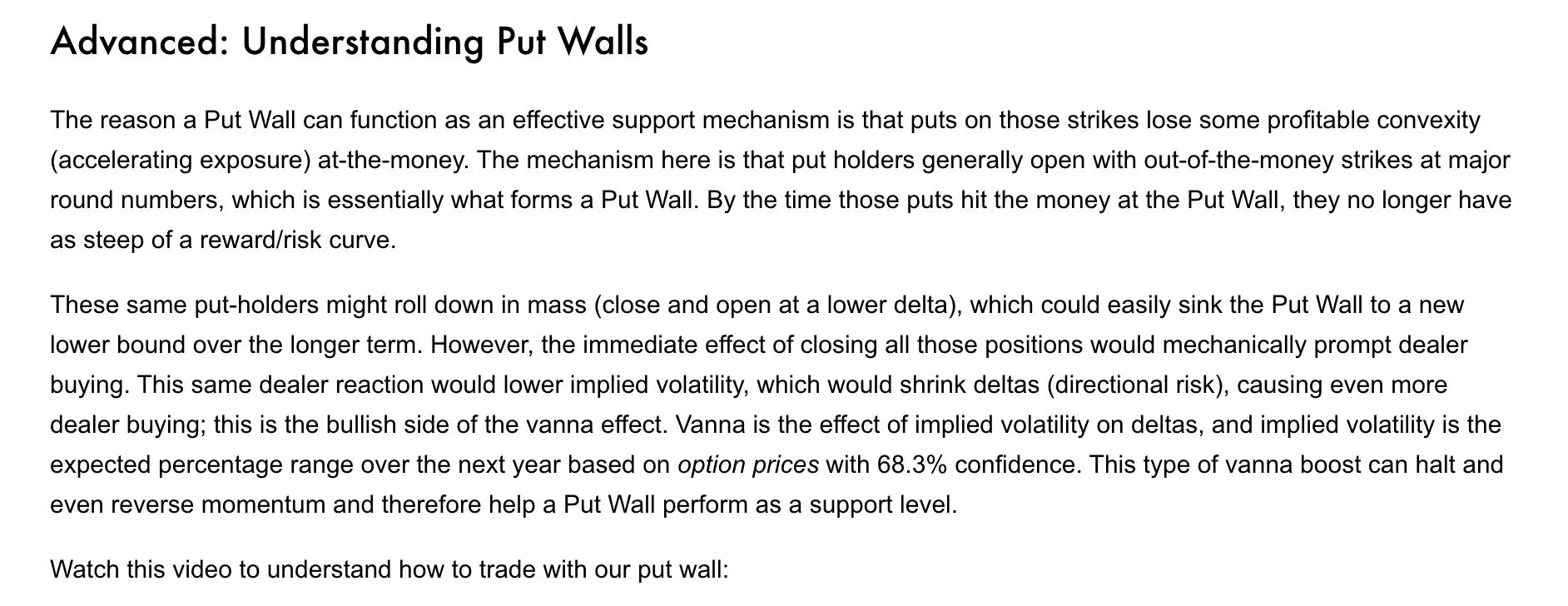 Advanced: Understanding Put Walls

The reason a Put Wall can function as an effective support mechanism is that puts on those strikes lose some profitable convexity (accelerating exposure) at-the-money. The mechanism here is that put holders generally open with out-of-the-money strikes at major round numbers, which is essentially what forms a Put Wall. By the time those puts hit the money at the Put Wall, they no longer have as steep of a reward/risk curve.

These same put-holders might roll down in mass (close and open at a lower delta), which could easily sink the Put Wall to a new lower bound over the longer term. However, the immediate effect of closing all those positions would mechanically prompt dealer buying. This same dealer reaction would lower implied volatility, which would shrink deltas (directional risk), causing even more dealer buying; this is the bullish side of the vanna effect. Vanna is the effect of implied volatility on deltas, and implied volatility is the expected percentage range over the next year based on option prices with 68.3% confidence. This type of vanna boost can halt and even reverse momentum and therefore help a Put Wall perform as a support level.

Watch this video to understand how to trade with our put wall: